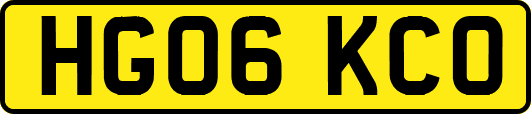 HG06 KCO